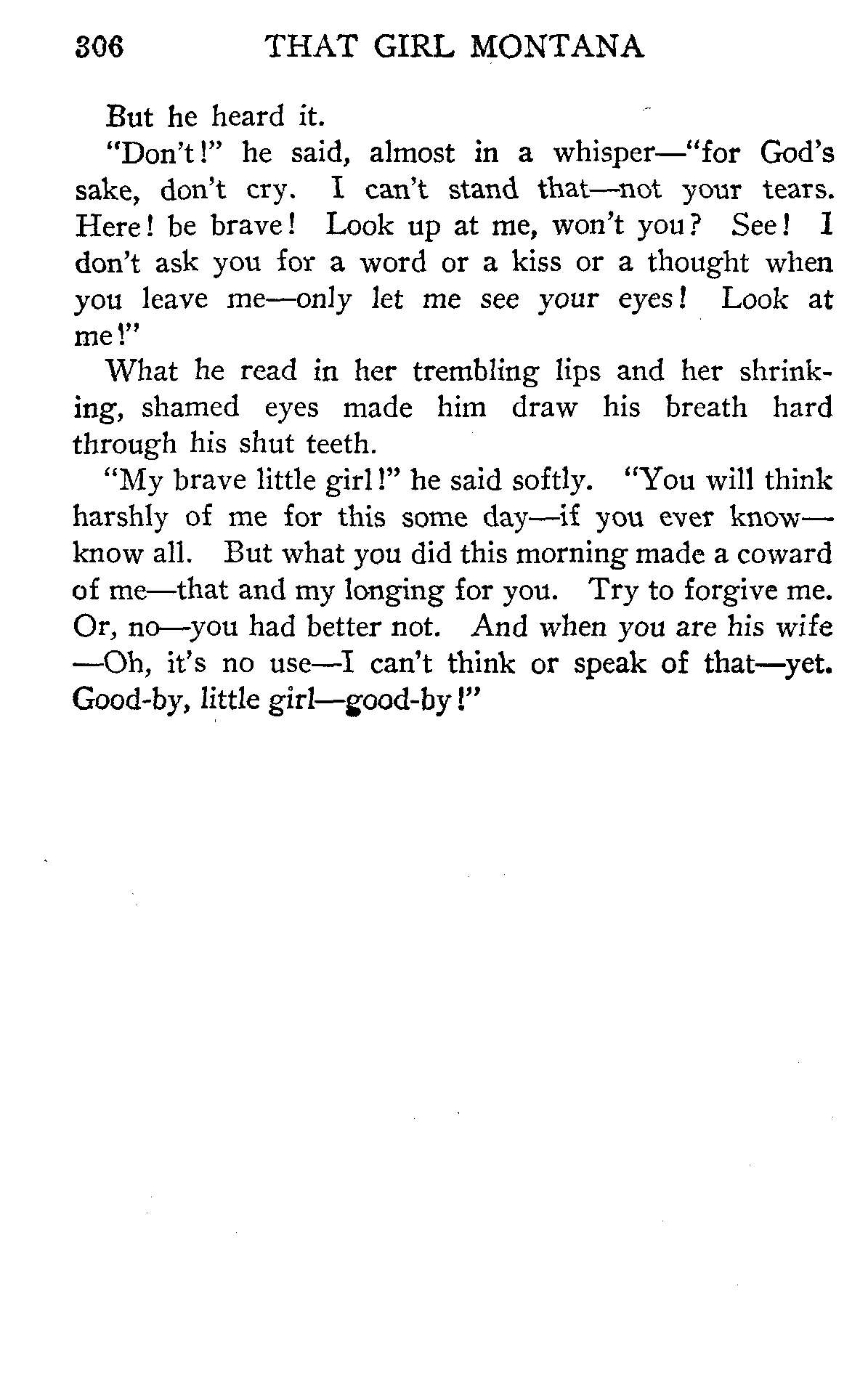 306 THAT GIRL MONTANA

But he heard it.

"Don't!" he said, almost in a whisper—"for God's sake, don't cry. I can't stand that—not your tears. Here! be brave! Look up at me, won't you? See! I don't ask you for a word or a kiss or a thought when you leave me—only let me see your eyes! Look at me!"

What he read in her trembling lips and her shrinking, shamed eyes made him draw his breath hard through his shut teeth.

"My brave little girl!" he said softly. "You will think harshly of me for this some day—if you ever know—know all. But what you did this morning made a coward of me—that and my longing for you. Try to forgive me. Or, no—you had better not. And when you are his wife—Oh, it's no use—I can't think or speak of that—yet. Good-by, little girl—good-by!"